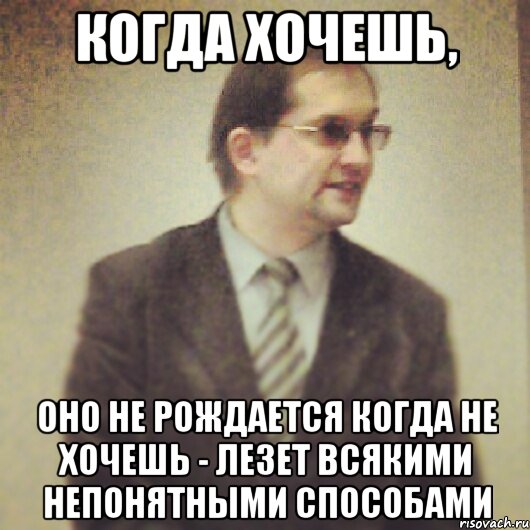 КОГДА ХОЧЕШЬ,

ОНО НЕ РОЖДАЕТСЯ КОГДА НЕ ХОЧЕШЬ - ЛЕЗЕТ ВСЯКИМИ НЕПОНЯТНЫМИ СПОСОБАМИ

risovach.ru